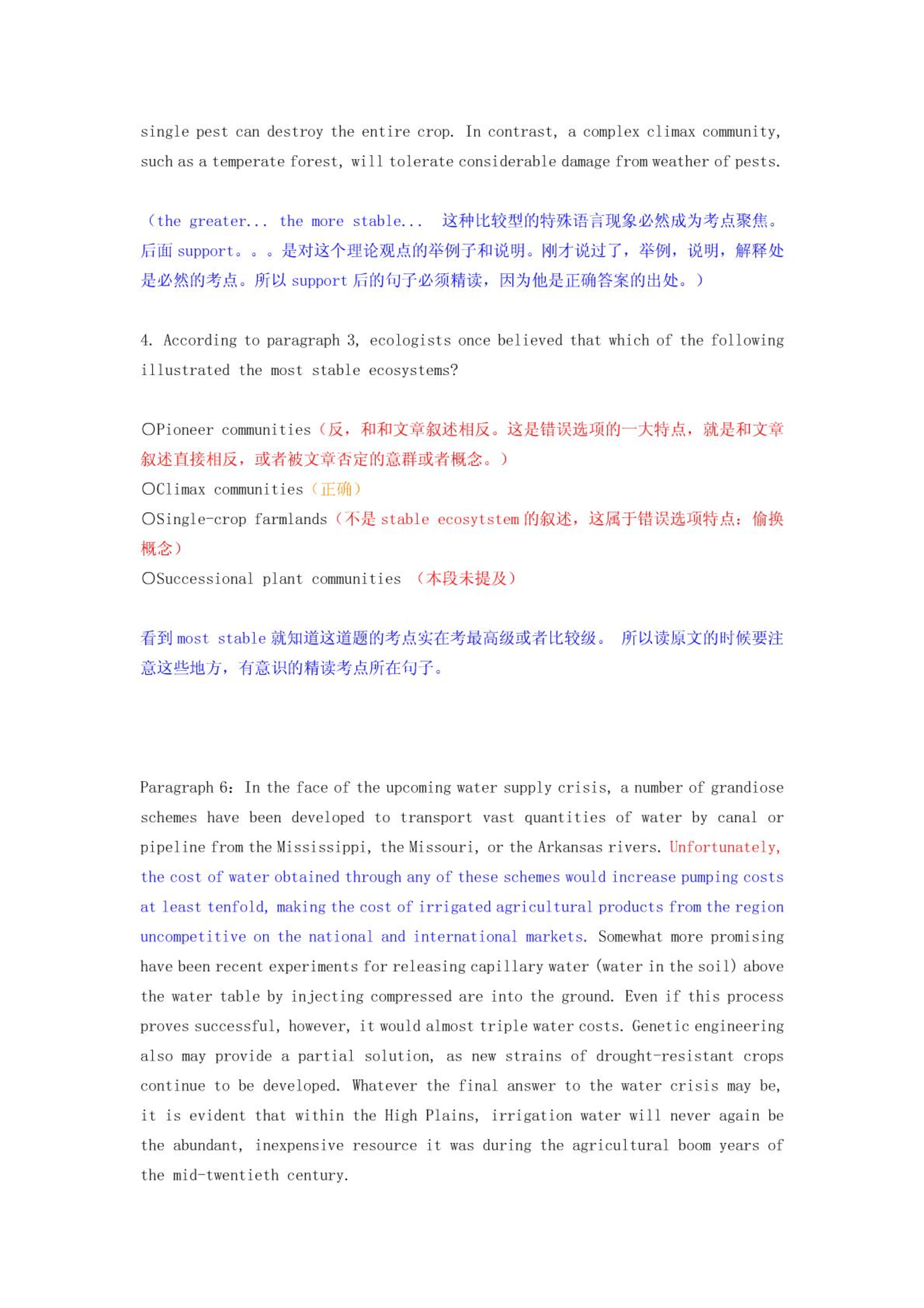 single pest can destroy the entire crop. In contrast, a complex climax community, such as a temperate forest, will tolerate considerable damage from weather of pests.

（the greater... the more stable...  这种比较型的特殊语言现象必然成为考点聚焦。后面 support。。。是对这个理论观点的举例子和说明。刚才说过了，举例，说明，解释处是必然的考点。所以 support 后的句子必须精读，因为他是正确答案的出处。）

4. According to paragraph 3, ecologists once believed that which of the following illustrated the most stable ecosystems?

○Pioneer communities（反，和和文章叙述相反。这是错误选项的一大特点，就是和文章叙述直接相反，或者被文章否定的意群或者概念。）
○Climax communities（正确）
○Single-crop farmlands（不是 stable ecosytstem 的叙述，这属于错误选项特点：偷换概念）
○Successional plant communities （本段未提及）

看到 most stable 就知道这道题的考点实在考最高级或者比较级。 所以读原文的时候要注意这些地方，有意识的精读考点所在句子。

Paragraph 6: In the face of the upcoming water supply crisis, a number of grandiose schemes have been developed to transport vast quantities of water by canal or pipeline from the Mississippi, the Missouri, or the Arkansas rivers. Unfortunately, the cost of water obtained through any of these schemes would increase pumping costs at least tenfold, making the cost of irrigated agricultural products from the region uncompetitive on the national and international markets. Somewhat more promising have been recent experiments for releasing capillary water (water in the soil) above the water table by injecting compressed are into the ground. Even if this process proves successful, however, it would almost triple water costs. Genetic engineering also may provide a partial solution, as new strains of drought-resistant crops continue to be developed. Whatever the final answer to the water crisis may be, it is evident that within the High Plains, irrigation water will never again be the abundant, inexpensive resource it was during the agricultural boom years of the mid-twentieth century.